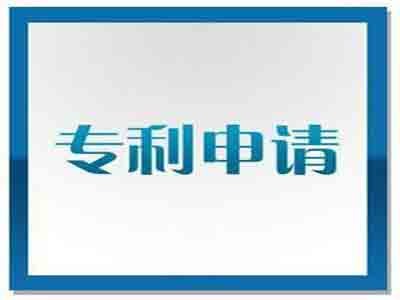 专利申请